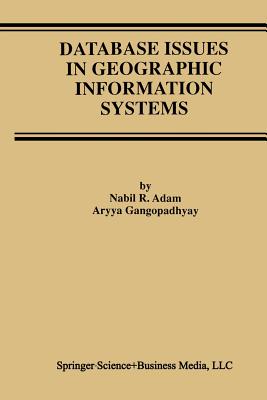 DATABASE ISSUES IN GEOGRAPHIC INFORMATION SYSTEMS

by
Nabil R. Adam
Aryya Gangopadhyay

Springer-Science+Business Media, LLC